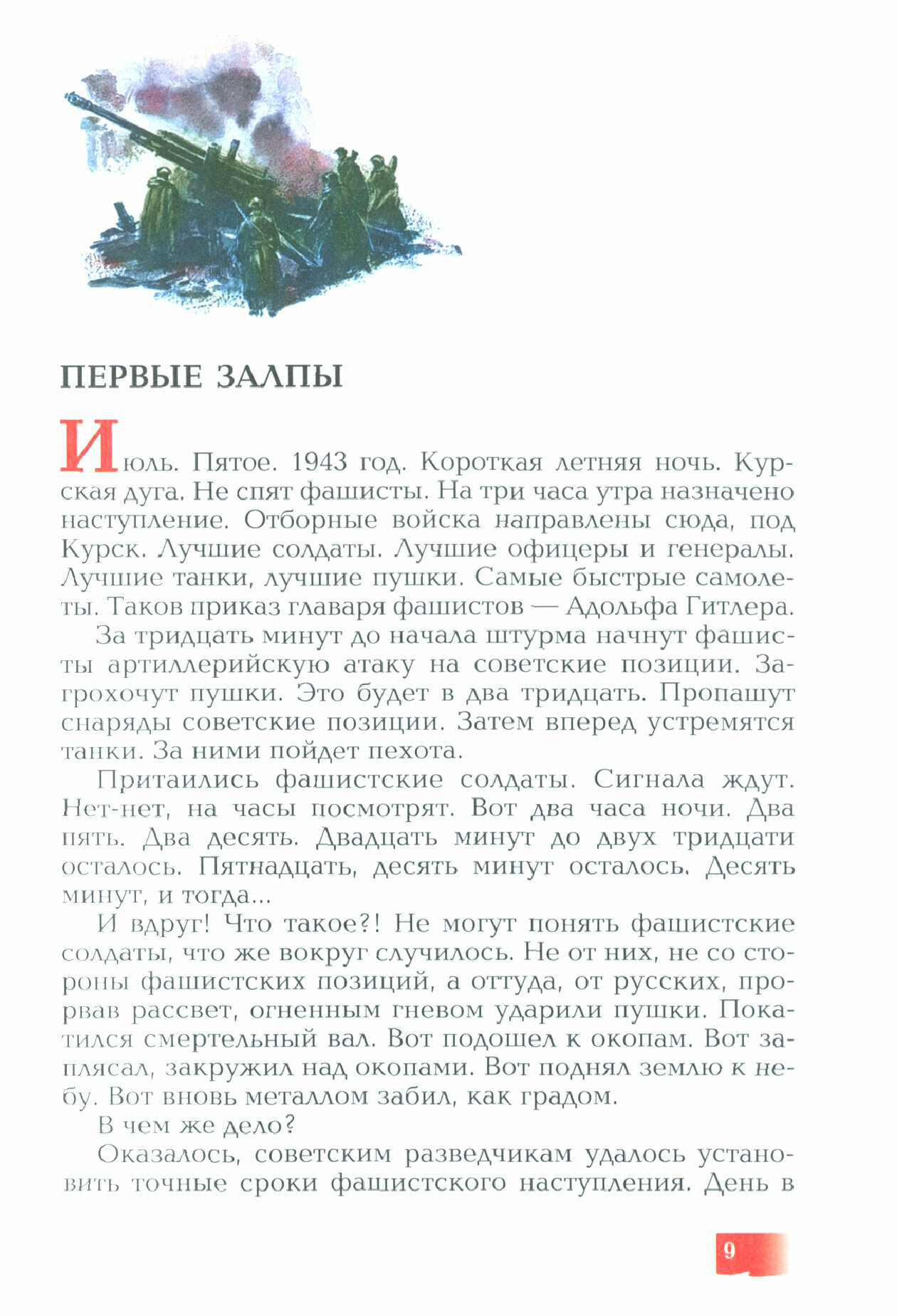 ПЕРВЫЕ ЗАЛПЫ

Июль. Пятое. 1943 год. Короткая летняя ночь. Курская дуга. Не спят фашисты. На три часа утра назначено наступление. Отборные войска направлены сюда, под Курск. Лучшие солдаты. Лучшие офицеры и генералы. Лучшие танки, лучшие пушки. Самые быстрые самолеты. Таков приказ главаря фашистов — Адольфа Гитлера.

За тридцать минут до начала штурма начнут фашисты артиллерийскую атаку на советские позиции. Загрохочут пушки. Это будет в два тридцать. Пропашут снаряды советские позиции. Затем вперед устремятся танки. За ними пойдет пехота.

Притаились фашистские солдаты. Сигнала ждут. Нет-нет, на часы посмотрят. Вот два часа ночи. Два пять. Два десять. Двадцать минут до двух тридцати осталось. Пятнадцать, десять минут осталось. Десять минут, и тогда...

И вдруг! Что такое?! Не могут понять фашистские солдаты, что же вокруг случилось. Не от них, не со стороны фашистских позиций, а оттуда, от русских, прорвав рассвет, огненным гневом ударили пушки. Покатился смертельный вал. Вот подошел к окопам. Вот заплясал, закружил над окопами. Вот поднял землю к небу. Вот вновь металлом забил, как градом.

В чем же дело?

Оказалось, советским разведчикам удалось установить точные сроки фашистского наступления. День в

9